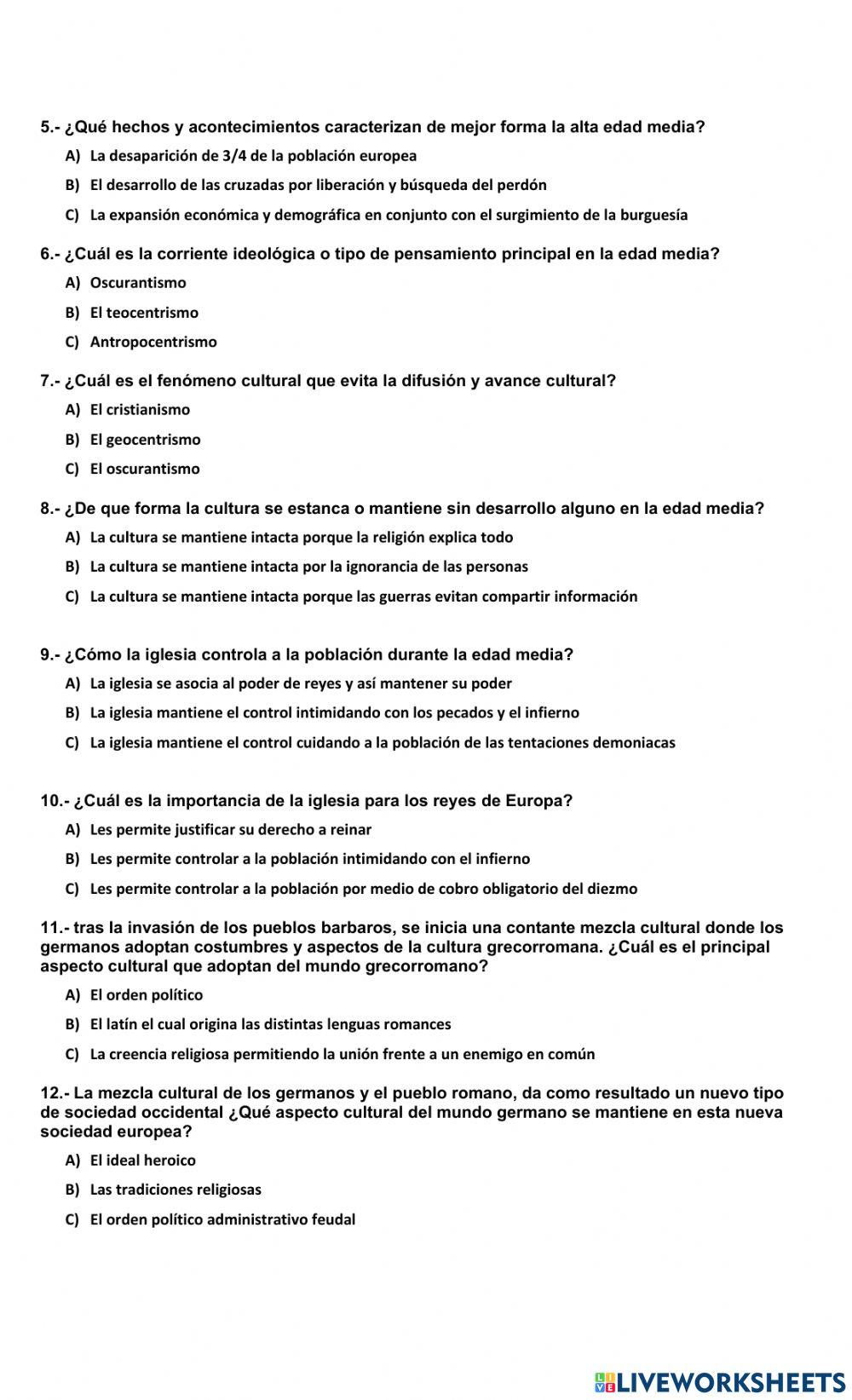 5.- ¿Qué hechos y acontecimientos caracterizan de mejor forma la alta edad media?

A) La desaparición de 3/4 de la población europea

B) El desarrollo de las cruzadas por liberación y búsqueda del perdón

C) La expansión económica y demográfica en conjunto con el surgimiento de la burguesía

6.- ¿Cuál es la corriente ideológica o tipo de pensamiento principal en la edad media?

A) Oscurantismo

B) El teocentrismo

C) Antropocentrismo

7.- ¿Cuál es el fenómeno cultural que evita la difusión y avance cultural?

A) El cristianismo

B) El geocentrismo

C) El oscurantismo

8.- ¿De que forma la cultura se estanca o mantiene sin desarrollo alguno en la edad media?

A) La cultura se mantiene intacta porque la religión explica todo

B) La cultura se mantiene intacta por la ignorancia de las personas

C) La cultura se mantiene intacta porque las guerras evitan compartir información

9.- ¿Cómo la iglesia controla a la población durante la edad media?

A) La iglesia se asocia al poder de reyes y así mantener su poder

B) La iglesia mantiene el control intimidando con los pecados y el infierno

C) La iglesia mantiene el control cuidando a la población de las tentaciones demoniacas

10.- ¿Cuál es la importancia de la iglesia para los reyes de Europa?

A) Les permite justificar su derecho a reinar

B) Les permite controlar a la población intimidando con el infierno

C) Les permite controlar a la población por medio de cobro obligatorio del diezmo

11.- tras la invasión de los pueblos barbaros, se inicia una contante mezcla cultural donde los germanos adoptan costumbres y aspectos de la cultura grecorromana. ¿Cuál es el principal aspecto cultural que adoptan del mundo grecorromano?

A) El orden político

B) El latín el cual origina las distintas lenguas romances

C) La creencia religiosa permitiendo la unión frente a un enemigo en común

12.- La mezcla cultural de los germanos y el pueblo romano, da como resultado un nuevo tipo de sociedad occidental ¿Qué aspecto cultural del mundo germano se mantiene en esta nueva sociedad europea?

A) El ideal heroico

B) Las tradiciones religiosas

C) El orden político administrativo feudal

LIVEWORKSHEETS